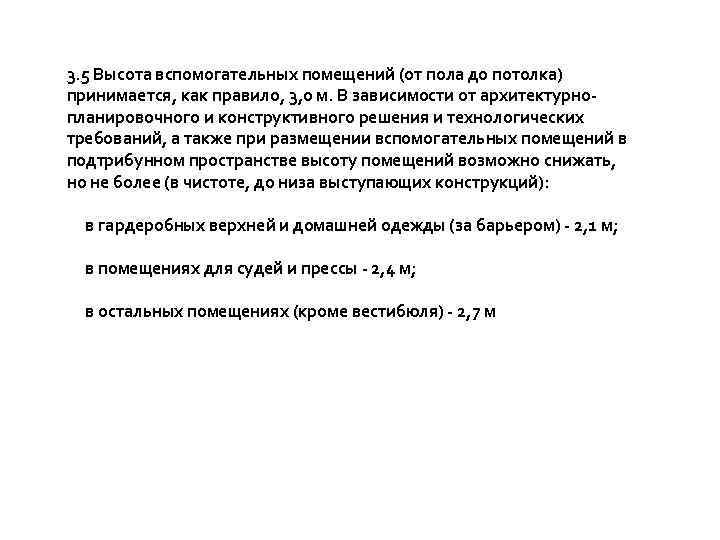 3.5 Высота вспомогательных помещений (от пола до потолка) принимается, как правило, 3,0 м. В зависимости от архитектурно-планировочного и конструктивного решения и технологических требований, а также при размещении вспомогательных помещений в подтрибунном пространстве высоту помещений возможно снижать, но не более (в чистоте, до низа выступающих конструкций):

в гардеробных верхней и домашней одежды (за барьером) - 2,1 м;

в помещениях для судей и прессы - 2,4 м;

в остальных помещениях (кроме вестибюля) - 2,7 м